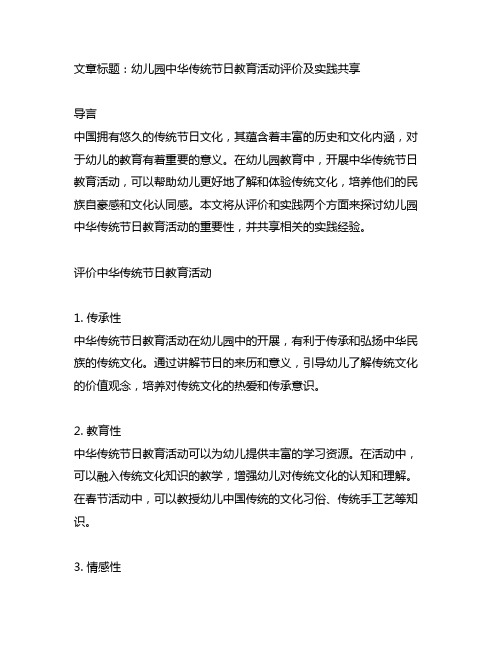 文章标题：幼儿园中华传统节日教育活动评价及实践共享

导言
中国拥有悠久的传统节日文化，其蕴含着丰富的历史和文化内涵，对于幼儿的教育有着重要的意义。在幼儿园教育中，开展中华传统节日教育活动，可以帮助幼儿更好地了解和体验传统文化，培养他们的民族自豪感和文化认同感。本文将从评价和实践两个方面来探讨幼儿园中华传统节日教育活动的重要性，并共享相关的实践经验。

评价中华传统节日教育活动

1. 传承性
中华传统节日教育活动在幼儿园中的开展，有利于传承和弘扬中华民族的传统文化。通过讲解节日的来历和意义，引导幼儿了解传统文化的价值观念，培养对传统文化的热爱和传承意识。

2. 教育性
中华传统节日教育活动可以为幼儿提供丰富的学习资源。在活动中，可以融入传统文化知识的教学，增强幼儿对传统文化的认知和理解。在春节活动中，可以教授幼儿中国传统的文化习俗、传统手工艺等知识。

3. 情感性